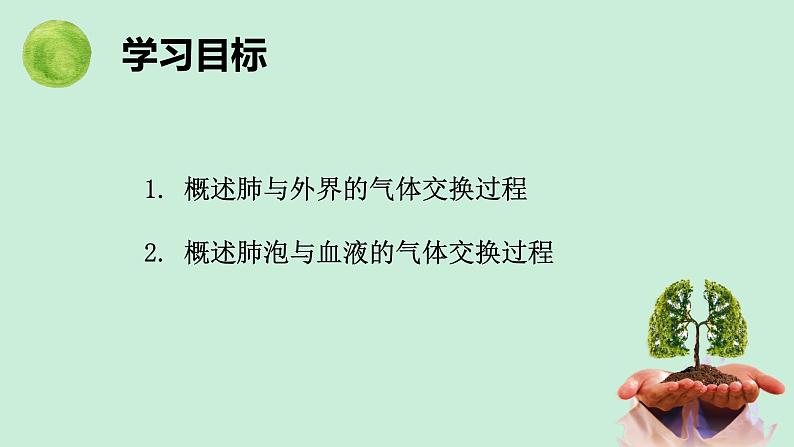 学习目标

1. 概述肺与外界的气体交换过程

2. 概述肺泡与血液的气体交换过程